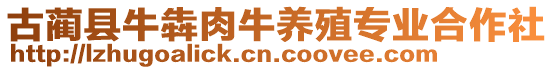 古蔺县牛犇肉牛养殖专业合作社
http://lzhugoalick.cn.coovee.com